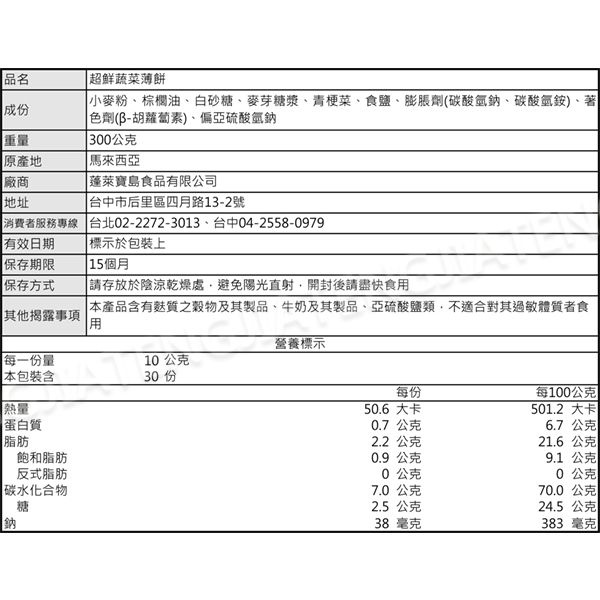 | 品名 | 超鮮蔬菜薄餅 |
|---|---|
| 成份 | 小麥粉、棕櫚油、白砂糖、麥芽糖漿、青梗菜、食鹽、膨脹劑(碳酸氫鈉、碳酸氫銨)、著色劑(β-胡蘿蔔素)、偏亞硫酸氫鈉 |
| 重量 | 300公克 |
| 原產地 | 馬來西亞 |
| 廠商 | 蓬萊寶島食品有限公司 |
| 地址 | 台中市后里區四月路13-2號 |
| 消費者服務專線 | 台北02-2272-3013、台中04-2558-0979 |
| 有效日期 | 標示於包裝上 |
| 保存期限 | 15個月 |
| 保存方式 | 請存放於陰涼乾燥處，避免陽光直射，開封後請盡快食用 |
| 其他揭露事項 | 本產品含有麩質之穀物及其製品、牛奶及其製品、亞硫酸鹽類，不適合對其過敏體質者食用 |

營養標示

每一份量 10 公克
本包裝含 30 份

| | 每份 | 每100公克 |
|---|---|---|
| 熱量 | 50.6 大卡 | 501.2 大卡 |
| 蛋白質 | 0.7 公克 | 6.7 公克 |
| 脂肪 | 2.2 公克 | 21.6 公克 |
| 飽和脂肪 | 0.9 公克 | 9.1 公克 |
| 反式脂肪 | 0 公克 | 0 公克 |
| 碳水化合物 | 7.0 公克 | 70.0 公克 |
| 糖 | 2.5 公克 | 24.5 公克 |
| 鈉 | 38 毫克 | 383 毫克 |